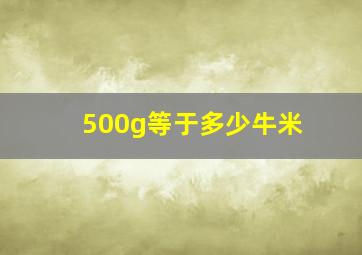 500g等于多少牛米